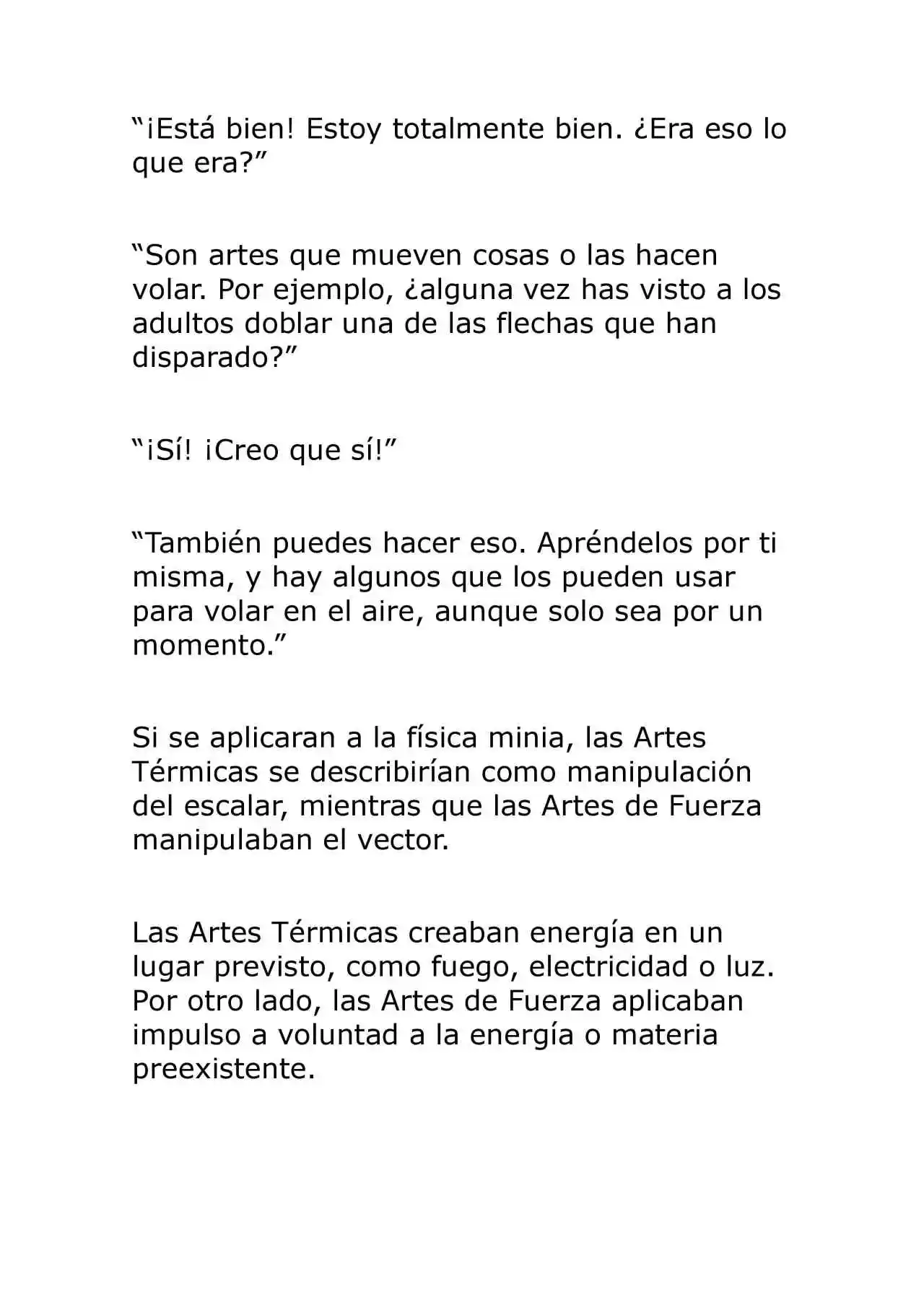 "¡Está bien! Estoy totalmente bien. ¿Era eso lo que era?"

"Son artes que mueven cosas o las hacen volar. Por ejemplo, ¿alguna vez has visto a los adultos doblar una de las flechas que han disparado?"

"¡Sí! ¡Creo que sí!"

"También puedes hacer eso. Apréndelos por ti misma, y hay algunos que los pueden usar para volar en el aire, aunque solo sea por un momento."

Si se aplicaran a la física minia, las Artes Térmicas se describirían como manipulación del escalar, mientras que las Artes de Fuerza manipulaban el vector.

Las Artes Térmicas creaban energía en un lugar previsto, como fuego, electricidad o luz. Por otro lado, las Artes de Fuerza aplicaban impulso a voluntad a la energía o materia preexistente.